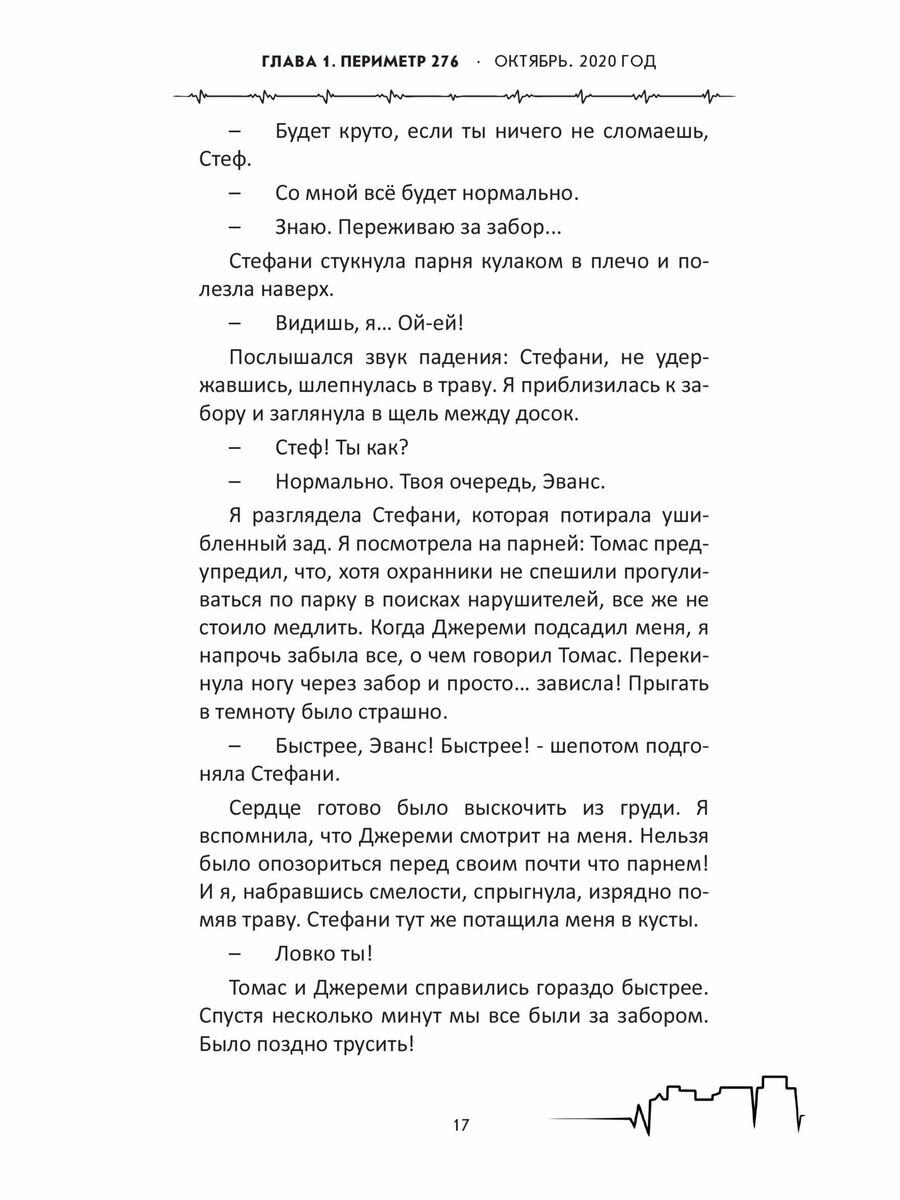 ГЛАВА 1. ПЕРИМЕТР 276 · ОКТЯБРЬ. 2020 ГОД

– Будет круто, если ты ничего не сломаешь, Стеф.

– Со мной всё будет нормально.

– Знаю. Переживаю за забор...

Стефани стукнула парня кулаком в плечо и полезла наверх.

– Видишь, я… Ой-ей!

Послышался звук падения: Стефани, не удержавшись, шлепнулась в траву. Я приблизилась к забору и заглянула в щель между досок.

– Стеф! Ты как?

– Нормально. Твоя очередь, Эванс.

Я разглядела Стефани, которая потирала ушибленный зад. Я посмотрела на парней: Томас предупредил, что, хотя охранники не спешили прогуливаться по парку в поисках нарушителей, все же не стоило медлить. Когда Джереми подсадил меня, я напрочь забыла все, о чем говорил Томас. Перекинула ногу через забор и просто… зависла! Прыгать в темноту было страшно.

– Быстрее, Эванс! Быстрее! - шепотом подгоняла Стефани.

Сердце готово было выскочить из груди. Я вспомнила, что Джереми смотрит на меня. Нельзя было опозориться перед своим почти что парнем! И я, набравшись смелости, спрыгнула, изрядно помяв траву. Стефани тут же потащила меня в кусты.

– Ловко ты!

Томас и Джереми справились гораздо быстрее. Спустя несколько минут мы все были за забором. Было поздно трусить!

17